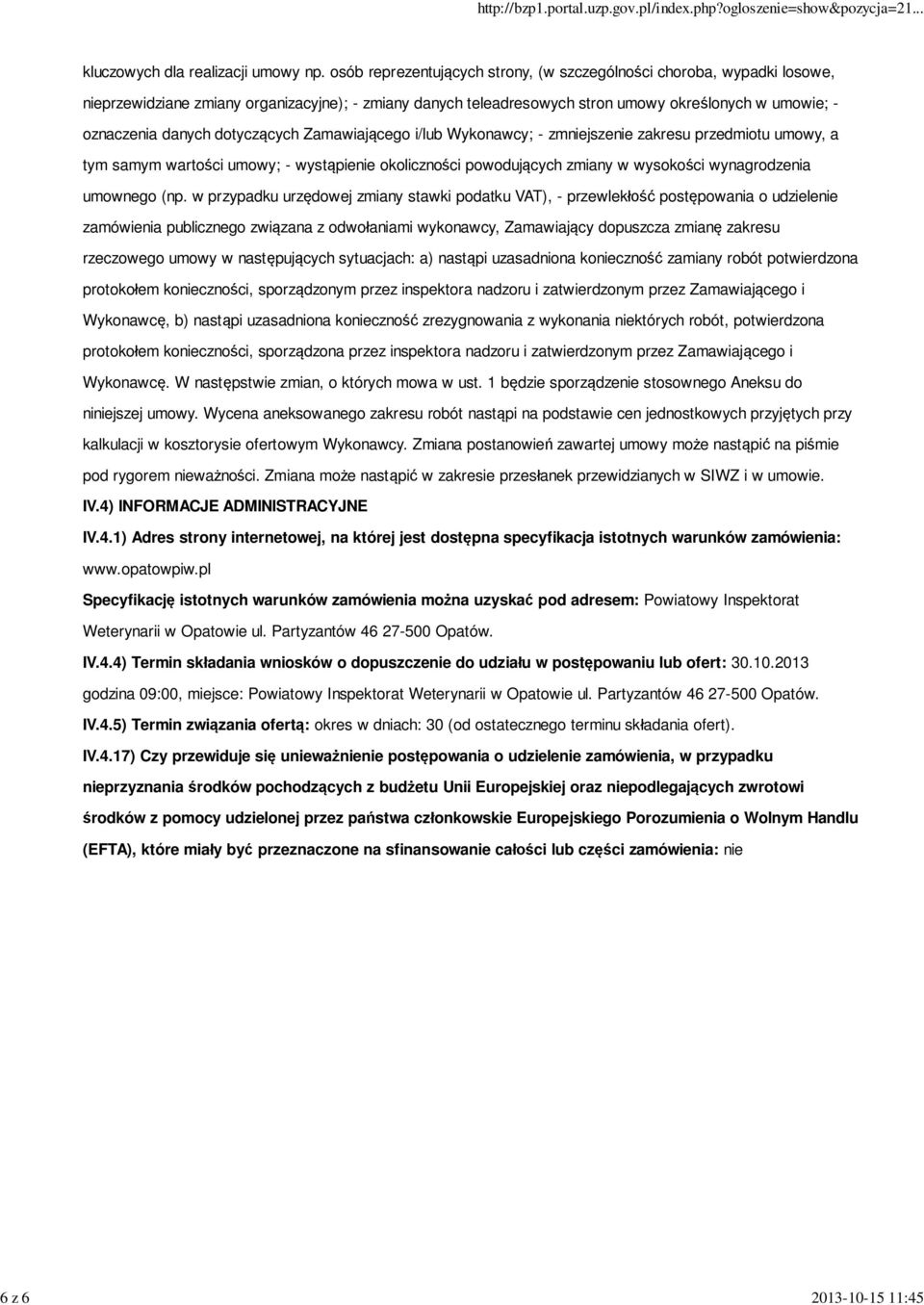 http://bzp1.portal.uzp.gov.pl/index.php?ogloszenie=show&pozycja=21...

kluczowych dla realizacji umowy np. osób reprezentujących strony, (w szczególności choroba, wypadki losowe, nieprzewidziane zmiany organizacyjne); - zmiany danych teleadresowych stron umowy określonych w umowie; - oznaczenia danych dotyczących Zamawiającego i/lub Wykonawcy; - zmniejszenie zakresu przedmiotu umowy, a tym samym wartości umowy; - wystąpienie okoliczności powodujących zmiany w wysokości wynagrodzenia umownego (np. w przypadku urzędowej zmiany stawki podatku VAT), - przewlekłość postępowania o udzielenie zamówienia publicznego związana z odwołaniami wykonawcy, Zamawiający dopuszcza zmianę zakresu rzeczowego umowy w następujących sytuacjach: a) nastąpi uzasadniona konieczność zamiany robót potwierdzona protokołem konieczności, sporządzonym przez inspektora nadzoru i zatwierdzonym przez Zamawiającego i Wykonawcę, b) nastąpi uzasadniona konieczność zrezygnowania z wykonania niektórych robót, potwierdzona protokołem konieczności, sporządzona przez inspektora nadzoru i zatwierdzonym przez Zamawiającego i Wykonawcę. W następstwie zmian, o których mowa w ust. 1 będzie sporządzenie stosownego Aneksu do niniejszej umowy. Wycena aneksowanego zakresu robót nastąpi na podstawie cen jednostkowych przyjętych przy kalkulacji w kosztorysie ofertowym Wykonawcy. Zmiana postanowień zawartej umowy może nastąpić na piśmie pod rygorem nieważności. Zmiana może nastąpić w zakresie przesłanek przewidzianych w SIWZ i w umowie.

IV.4) INFORMACJE ADMINISTRACYJNE

IV.4.1) Adres strony internetowej, na której jest dostępna specyfikacja istotnych warunków zamówienia: www.opatowpiw.pl

Specyfikację istotnych warunków zamówienia można uzyskać pod adresem: Powiatowy Inspektorat Weterynarii w Opatowie ul. Partyzantów 46 27-500 Opatów.

IV.4.4) Termin składania wniosków o dopuszczenie do udziału w postępowaniu lub ofert: 30.10.2013 godzina 09:00, miejsce: Powiatowy Inspektorat Weterynarii w Opatowie ul. Partyzantów 46 27-500 Opatów.

IV.4.5) Termin związania ofertą: okres w dniach: 30 (od ostatecznego terminu składania ofert).

IV.4.17) Czy przewiduje się unieważnienie postępowania o udzielenie zamówienia, w przypadku nieprzyznania środków pochodzących z budżetu Unii Europejskiej oraz niepodlegających zwrotowi środków z pomocy udzielonej przez państwa członkowskie Europejskiego Porozumienia o Wolnym Handlu (EFTA), które miały być przeznaczone na sfinansowanie całości lub części zamówienia: nie

6 z 6

2013-10-15 11:45